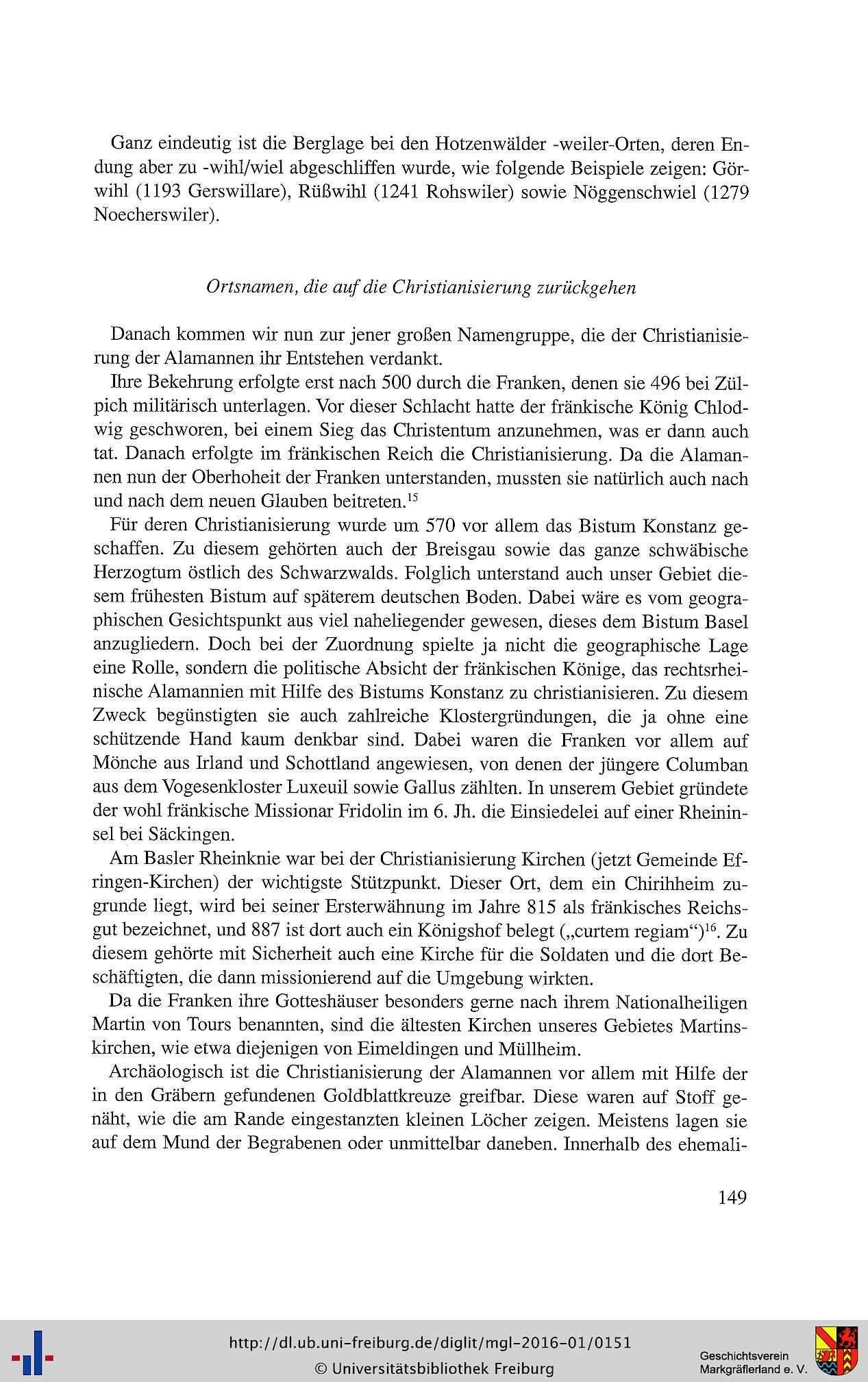 Ganz eindeutig ist die Berglage bei den Hotzenwälder -weiler-Orten, deren Endung aber zu -wihl/wiel abgeschliffen wurde, wie folgende Beispiele zeigen: Görwihl (1193 Gerswillare), Rüßwihl (1241 Rohswiler) sowie Nöggenschwiel (1279 Noecherswiler).

Ortsnamen, die auf die Christianisierung zurückgehen

Danach kommen wir nun zur jener großen Namengruppe, die der Christianisierung der Alamannen ihr Entstehen verdankt.

Ihre Bekehrung erfolgte erst nach 500 durch die Franken, denen sie 496 bei Zülpich militärisch unterlagen. Vor dieser Schlacht hatte der fränkische König Chlodwig geschworen, bei einem Sieg das Christentum anzunehmen, was er dann auch tat. Danach erfolgte im fränkischen Reich die Christianisierung. Da die Alamannen nun der Oberhoheit der Franken unterstanden, mussten sie natürlich auch nach und nach dem neuen Glauben beitreten.$^{15}$

Für deren Christianisierung wurde um 570 vor allem das Bistum Konstanz geschaffen. Zu diesem gehörten auch der Breisgau sowie das ganze schwäbische Herzogtum östlich des Schwarzwalds. Folglich unterstand auch unser Gebiet diesem frühesten Bistum auf späterem deutschen Boden. Dabei wäre es vom geographischen Gesichtspunkt aus viel naheliegender gewesen, dieses dem Bistum Basel anzugliedern. Doch bei der Zuordnung spielte ja nicht die geographische Lage eine Rolle, sondern die politische Absicht der fränkischen Könige, das rechtsrheinische Alamannien mit Hilfe des Bistums Konstanz zu christianisieren. Zu diesem Zweck begünstigten sie auch zahlreiche Klostergründungen, die ja ohne eine schützende Hand kaum denkbar sind. Dabei waren die Franken vor allem auf Mönche aus Irland und Schottland angewiesen, von denen der jüngere Columban aus dem Vogesenkloster Luxeuil sowie Gallus zählten. In unserem Gebiet gründete der wohl fränkische Missionar Fridolin im 6. Jh. die Einsiedelei auf einer Rheininsel bei Säckingen.

Am Basler Rheinknie war bei der Christianisierung Kirchen (jetzt Gemeinde Efringen-Kirchen) der wichtigste Stützpunkt. Dieser Ort, dem ein Chirihheim zugrunde liegt, wird bei seiner Ersterwähnung im Jahre 815 als fränkisches Reichsgut bezeichnet, und 887 ist dort auch ein Königshof belegt („curtem regiam“)$^{16}$. Zu diesem gehörte mit Sicherheit auch eine Kirche für die Soldaten und die dort Beschäftigten, die dann missionierend auf die Umgebung wirkten.

Da die Franken ihre Gotteshäuser besonders gerne nach ihrem Nationalheiligen Martin von Tours benannten, sind die ältesten Kirchen unseres Gebietes Martinskirchen, wie etwa diejenigen von Eimeldingen und Müllheim.

Archäologisch ist die Christianisierung der Alamannen vor allem mit Hilfe der in den Gräbern gefundenen Goldblattkreuze greifbar. Diese waren auf Stoff genäht, wie die am Rande eingestanzten kleinen Löcher zeigen. Meistens lagen sie auf dem Mund der Begrabenen oder unmittelbar daneben. Innerhalb des ehemali-

149

http://dl.ub.uni-freiburg.de/diglit/mgl-2016-01/0151
© Universitätsbibliothek Freiburg

Geschichtsverein Markgräflerland e. V.